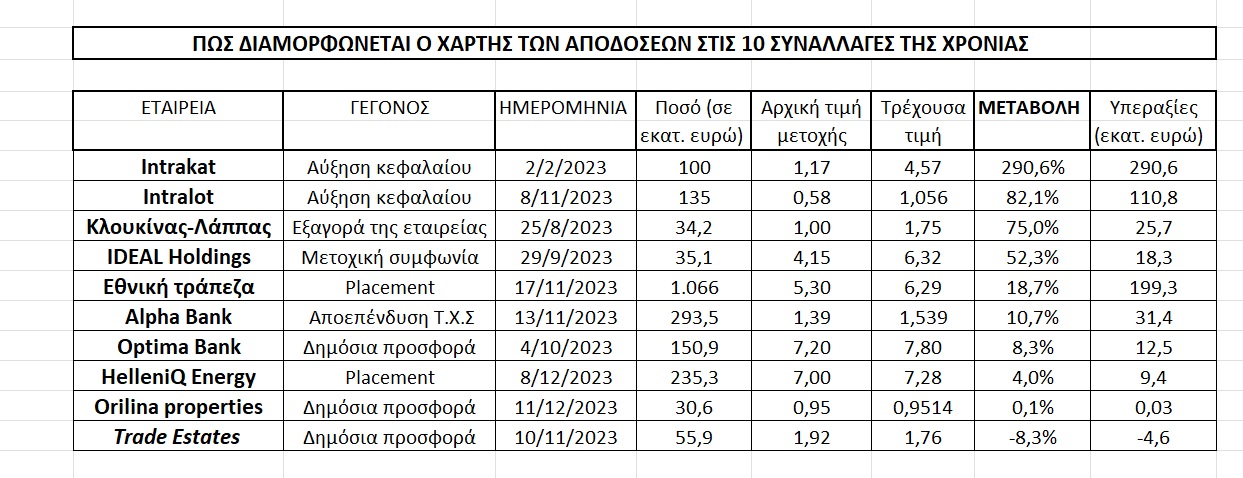 ΠΩΣ ΔΙΑΜΟΡΦΩΝΕΤΑΙ Ο ΧΑΡΤΗΣ ΤΩΝ ΑΠΟΔΟΣΕΩΝ ΣΤΙΣ 10 ΣΥΝΑΛΛΑΓΕΣ ΤΗΣ ΧΡΟΝΙΑΣ

| ΕΤΑΙΡΕΙΑ | ΓΕΓΟΝΟΣ | ΗΜΕΡΟΜΗΝΙΑ | Ποσό (σε εκατ. ευρώ) | Αρχική τιμή μετοχής | Τρέχουσα τιμή | ΜΕΤΑΒΟΛΗ | Υπεραξίες (εκατ. ευρώ) |
|---|---|---|---|---|---|---|---|
| Intrakat | Αύξηση κεφαλαίου | 2/2/2023 | 100 | 1,17 | 4,57 | 290,6% | 290,6 |
| Intralot | Αύξηση κεφαλαίου | 8/11/2023 | 135 | 0,58 | 1,056 | 82,1% | 110,8 |
| Κλουκίνας-Λάππας | Εξαγορά της εταιρείας | 25/8/2023 | 34,2 | 1,00 | 1,75 | 75,0% | 25,7 |
| IDEAL Holdings | Μετοχική συμφωνία | 29/9/2023 | 35,1 | 4,15 | 6,32 | 52,3% | 18,3 |
| Εθνική τράπεζα | Placement | 17/11/2023 | 1.066 | 5,30 | 6,29 | 18,7% | 199,3 |
| Alpha Bank | Αποεπένδυση Τ.Χ.Σ | 13/11/2023 | 293,5 | 1,39 | 1,539 | 10,7% | 31,4 |
| Optima Bank | Δημόσια προσφορά | 4/10/2023 | 150,9 | 7,20 | 7,80 | 8,3% | 12,5 |
| HelleniQ Energy | Placement | 8/12/2023 | 235,3 | 7,00 | 7,28 | 4,0% | 9,4 |
| Orilina properties | Δημόσια προσφορά | 11/12/2023 | 30,6 | 0,95 | 0,9514 | 0,1% | 0,03 |
| Trade Estates | Δημόσια προσφορά | 10/11/2023 | 55,9 | 1,92 | 1,76 | -8,3% | -4,6 |